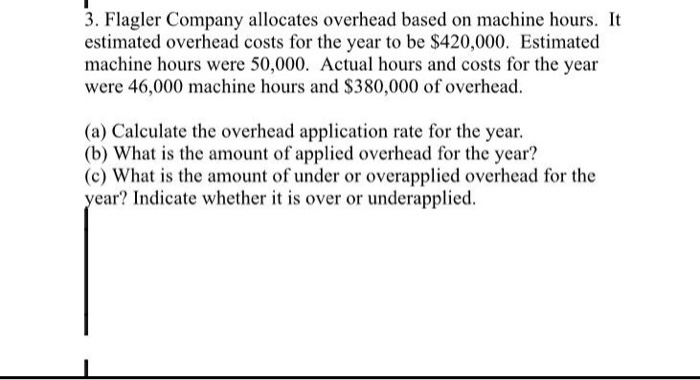 3. Flagler Company allocates overhead based on machine hours. It estimated overhead costs for the year to be \$420,000. Estimated machine hours were 50,000. Actual hours and costs for the year were 46,000 machine hours and \$380,000 of overhead.

(a) Calculate the overhead application rate for the year.
(b) What is the amount of applied overhead for the year?
(c) What is the amount of under or overapplied overhead for the year? Indicate whether it is over or underapplied.